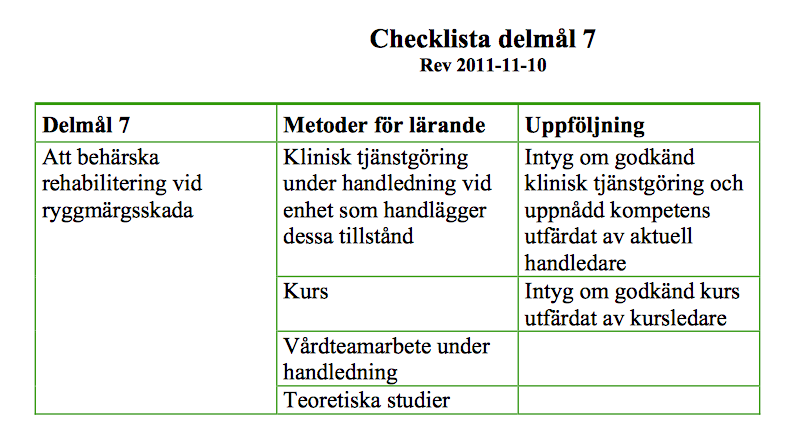 Checklista delmål 7
Rev 2011-11-10

| Delmål 7 | Metoder för lärande | Uppföljning |
|---|---|---|
| Att behärska rehabilitering vid ryggmärgsskada | Klinisk tjänstgöring under handledning vid enhet som handlägger dessa tillstånd | Intyg om godkänd klinisk tjänstgöring och uppnådd kompetens utfärdat av aktuell handledare |
| | Kurs | Intyg om godkänd kurs utfärdat av kursledare |
| | Vårdteamarbete under handledning | |
| | Teoretiska studier | |